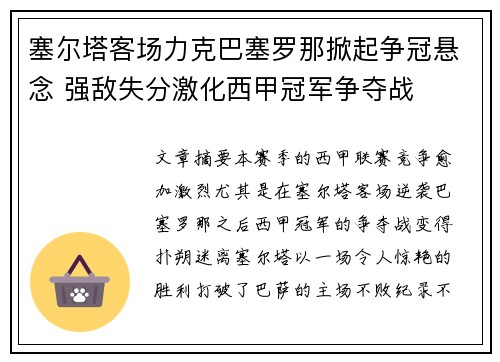 塞尔塔客场力克巴塞罗那掀起争冠悬念 强敌失分激化西甲冠军争夺战

文章摘要本赛季的西甲联赛竞争愈加激烈尤其是在塞尔塔客场逆袭巴塞罗那之后西甲冠军的争夺战变得扑朔迷离塞尔塔以一场令人惊艳的胜利打破了巴萨的主场不败纪录不